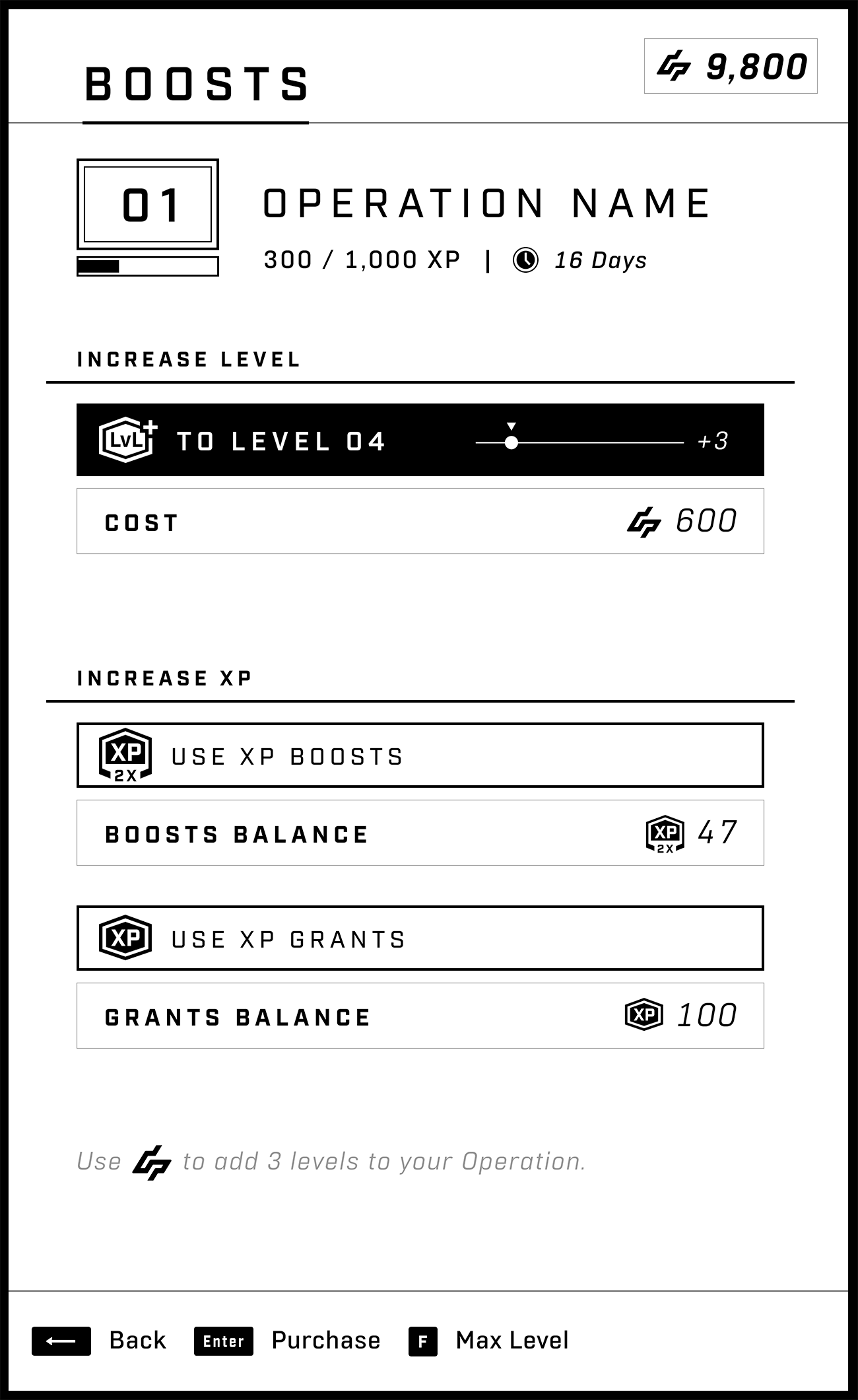 BOOSTS

9,800

01

OPERATION NAME

300 / 1,000 XP | 16 Days

INCREASE LEVEL

LVL+ TO LEVEL 04 +3

COST 600

INCREASE XP

XP 2X USE XP BOOSTS

BOOSTS BALANCE XP 2X 47

XP USE XP GRANTS

GRANTS BALANCE XP 100

Use to add 3 levels to your Operation.

Back Enter Purchase F Max Level